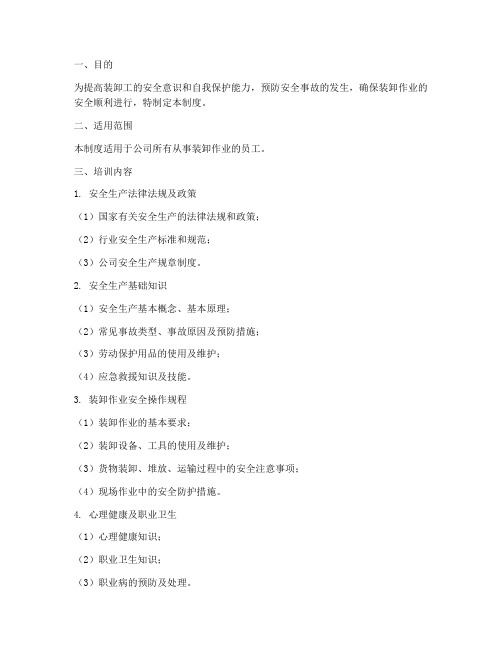 一、目的

为提高装卸工的安全意识和自我保护能力，预防安全事故的发生，确保装卸作业的安全顺利进行，特制定本制度。

二、适用范围

本制度适用于公司所有从事装卸作业的员工。

三、培训内容

1. 安全生产法律法规及政策

（1）国家有关安全生产的法律法规和政策；

（2）行业安全生产标准和规范；

（3）公司安全生产规章制度。

2. 安全生产基础知识

（1）安全生产基本概念、基本原理；

（2）常见事故类型、事故原因及预防措施；

（3）劳动保护用品的使用及维护；

（4）应急救援知识及技能。

3. 装卸作业安全操作规程

（1）装卸作业的基本要求；

（2）装卸设备、工具的使用及维护；

（3）货物装卸、堆放、运输过程中的安全注意事项；

（4）现场作业中的安全防护措施。

4. 心理健康及职业卫生

（1）心理健康知识；

（2）职业卫生知识；

（3）职业病的预防及处理。